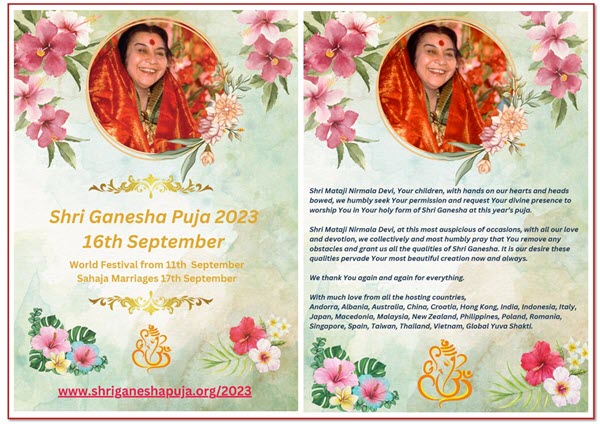 Shri Ganesha Puja 2023
16th September

World Festival from 11th September
Sahaja Marriages 17th September

www.shriganeshapuja.org/2023

Shri Mataji Nirmala Devi, Your children, with hands on our hearts and heads bowed, we humbly seek Your permission and request Your divine presence to worship You in Your holy form of Shri Ganesha at this year's puja.

Shri Mataji Nirmala Devi, at this most auspicious of occasions, with all our love and devotion, we collectively and most humbly pray that You remove any obstacles and grant us all the qualities of Shri Ganesha. It is our desire these qualities pervade Your most beautiful creation now and always.

We thank You again and again for everything.

With much love from all the hosting countries,
Andorra, Albania, Australia, China, Croatia, Hong Kong, India, Indonesia, Italy, Japan, Macedonia, Malaysia, New Zealand, Philippines, Poland, Romania, Singapore, Spain, Taiwan, Thailand, Vietnam, Global Yuva Shakti.